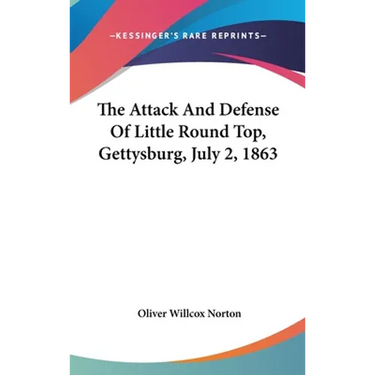 —KESSINGER'S RARE REPRINTS—

The Attack And Defense Of Little Round Top, Gettysburg, July 2, 1863

Oliver Willcox Norton